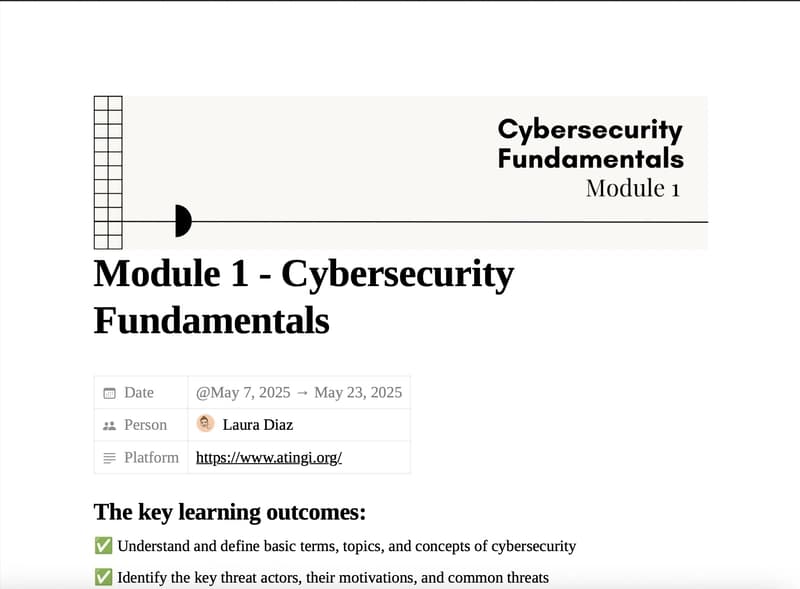 Cybersecurity Fundamentals
Module 1

Module 1 - Cybersecurity Fundamentals

| Date | @May 7, 2025 → May 23, 2025 |
|---|---|
| Person | Laura Diaz |
| Platform | https://www.atingi.org/ |

The key learning outcomes:

✅ Understand and define basic terms, topics, and concepts of cybersecurity

✅ Identify the key threat actors, their motivations, and common threats